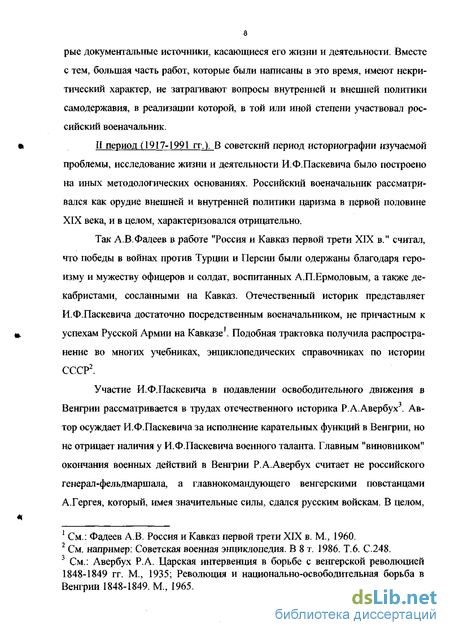 8

рые документальные источники, касающиеся его жизни и деятельности. Вместе с тем, большая часть работ, которые были написаны в это время, имеют некритический характер, не затрагивают вопросы внутренней и внешней политики самодержавия, в реализации которой, в той или иной степени участвовал российский военачальник.

II период (1917-1991 гг.). В советский период историографии изучаемой проблемы, исследование жизни и деятельности И.Ф.Паскевича было построено на иных методологических основаниях. Российский военачальник рассматривался как орудие внешней и внутренней политики царизма в первой половине XIX века, и в целом, характеризовался отрицательно.

Так А.В.Фадеев в работе "Россия и Кавказ первой трети XIX в." считал, что победы в войнах против Турции и Персии были одержаны благодаря героизму и мужеству офицеров и солдат, воспитанных А.П.Ермоловым, а также декабристами, сосланными на Кавказ. Отечественный историк представляет И.Ф.Паскевича достаточно посредственным военачальником, не причастным к успехам Русской Армии на Кавказе$^1$. Подобная трактовка получила распространение во многих учебниках, энциклопедических справочниках по истории СССР$^2$.

Участие И.Ф.Паскевича в подавлении освободительного движения в Венгрии рассматривается в трудах отечественного историка Р.А.Авербух$^3$. Автор осуждает И.Ф.Паскевича за исполнение карательных функций в Венгрии, но не отрицает наличия у И.Ф.Паскевича военного таланта. Главным "виновником" окончания военных действий в Венгрии Р.А.Авербух считает не российского генерал-фельдмаршала, а главнокомандующего венгерскими повстанцами А.Гергея, который, имея значительные силы, сдался русским войскам. В целом,

$^1$ См.: Фадеев А.В. Россия и Кавказ первой трети XIX в. М., 1960.
$^2$ См. например: Советская военная энциклопедия. В 8 т. 1986. Т.6. С.248.
$^3$ См.: Авербух Р.А. Царская интервенция в борьбе с венгерской революцией 1848-1849 гг. М., 1935; Революция и национально-освободительная борьба в Венгрии 1848-1849. М., 1965.

dsLib.net
библиотека диссертаций